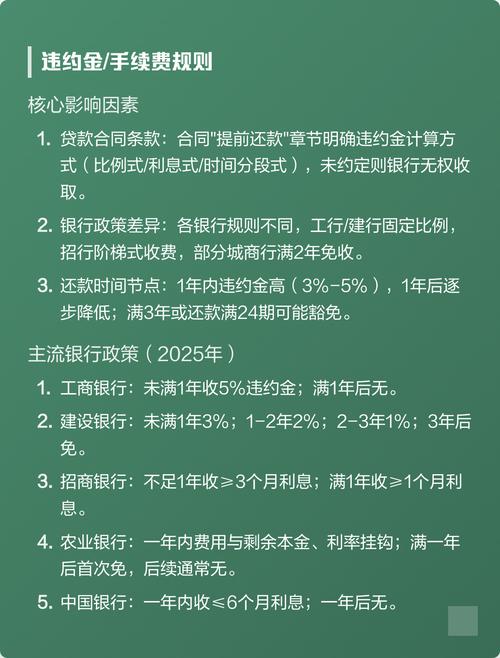 违约金/手续费规则

核心影响因素

1. 贷款合同条款：合同"提前还款"章节明确违约金计算方式（比例式/利息式/时间分段式），未约定则银行无权收取。

2. 银行政策差异：各银行规则不同，工行/建行固定比例，招行阶梯式收费，部分城商行满2年免收。

3. 还款时间节点：1年内违约金高（3%-5%），1年后逐步降低；满3年或还款满24期可能豁免。

主流银行政策（2025年）

1. 工商银行：未满1年收5%违约金；满1年后无。

2. 建设银行：未满1年3%；1-2年2%；2-3年1%；3年后免。

3. 招商银行：不足1年收≥3个月利息；满1年收≥1个月利息。

4. 农业银行：一年内费用与剩余本金、利率挂钩；满一年后首次免，后续通常无。

5. 中国银行：一年内收≤6个月利息；一年后无。